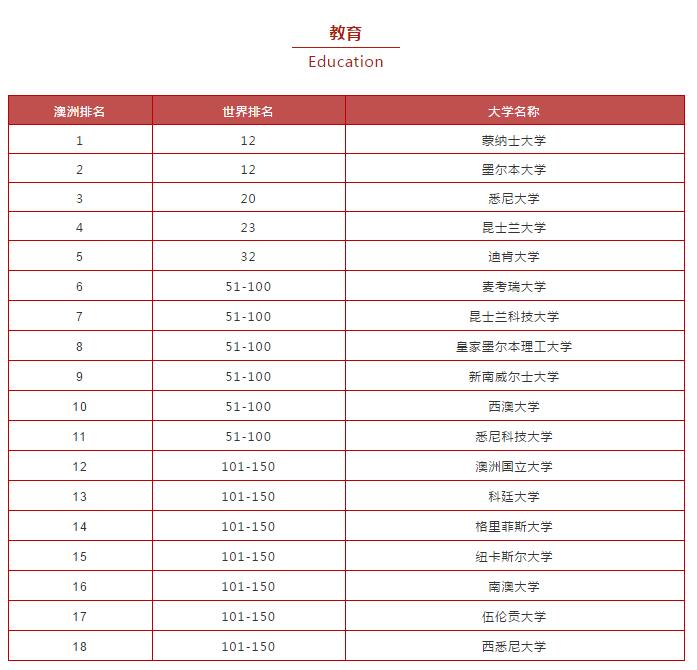 教育

Education

| 澳洲排名 | 世界排名 | 大学名称 |
|---|---|---|
| 1 | 12 | 蒙纳士大学 |
| 2 | 12 | 墨尔本大学 |
| 3 | 20 | 悉尼大学 |
| 4 | 23 | 昆士兰大学 |
| 5 | 32 | 迪肯大学 |
| 6 | 51-100 | 麦考瑞大学 |
| 7 | 51-100 | 昆士兰科技大学 |
| 8 | 51-100 | 皇家墨尔本理工大学 |
| 9 | 51-100 | 新南威尔士大学 |
| 10 | 51-100 | 西澳大学 |
| 11 | 51-100 | 悉尼科技大学 |
| 12 | 101-150 | 澳洲国立大学 |
| 13 | 101-150 | 科廷大学 |
| 14 | 101-150 | 格里菲斯大学 |
| 15 | 101-150 | 纽卡斯尔大学 |
| 16 | 101-150 | 南澳大学 |
| 17 | 101-150 | 伍伦贡大学 |
| 18 | 101-150 | 西悉尼大学 |